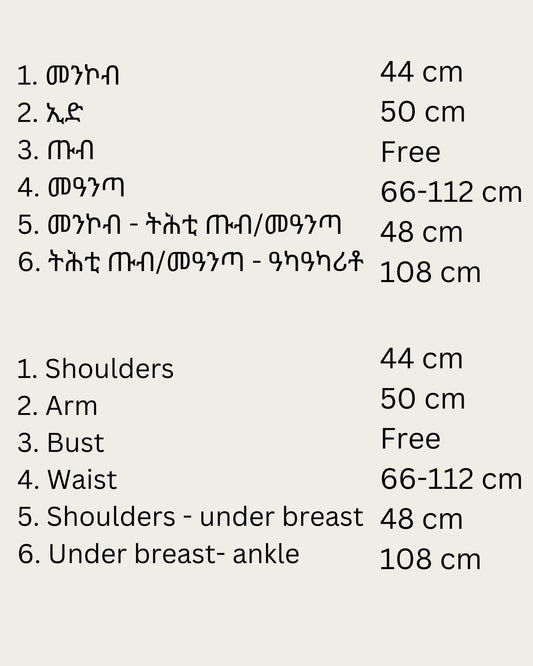 1. መንኮብ
2. ኢድ
3. ጡብ
4. መዓንጣ
5. መንኮብ - ትሕቲ ጡብ/መዓንጣ
6. ትሕቲ ጡብ/መዓንጣ - ዓካዓካሪቶ

44 cm
50 cm
Free
66-112 cm
48 cm
108 cm

1. Shoulders
2. Arm
3. Bust
4. Waist
5. Shoulders - under breast
6. Under breast- ankle

44 cm
50 cm
Free
66-112 cm
48 cm
108 cm